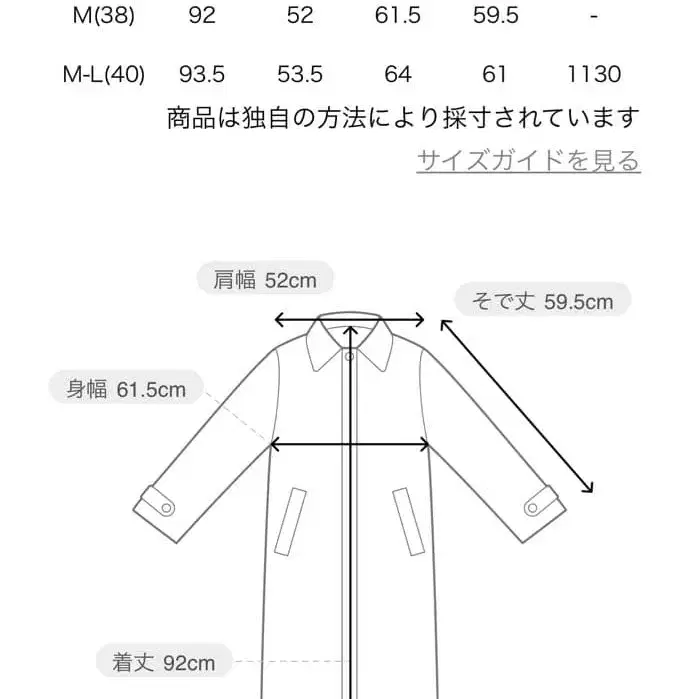 | M(38) | 92 | 52 | 61.5 | 59.5 | - |
|---|---|---|---|---|---|
| M-L(40) | 93.5 | 53.5 | 64 | 61 | 1130 |

商品は独自の方法により採寸されています

サイズガイドを見る

肩幅 52cm

そで丈 59.5cm

身幅 61.5cm

着丈 92cm